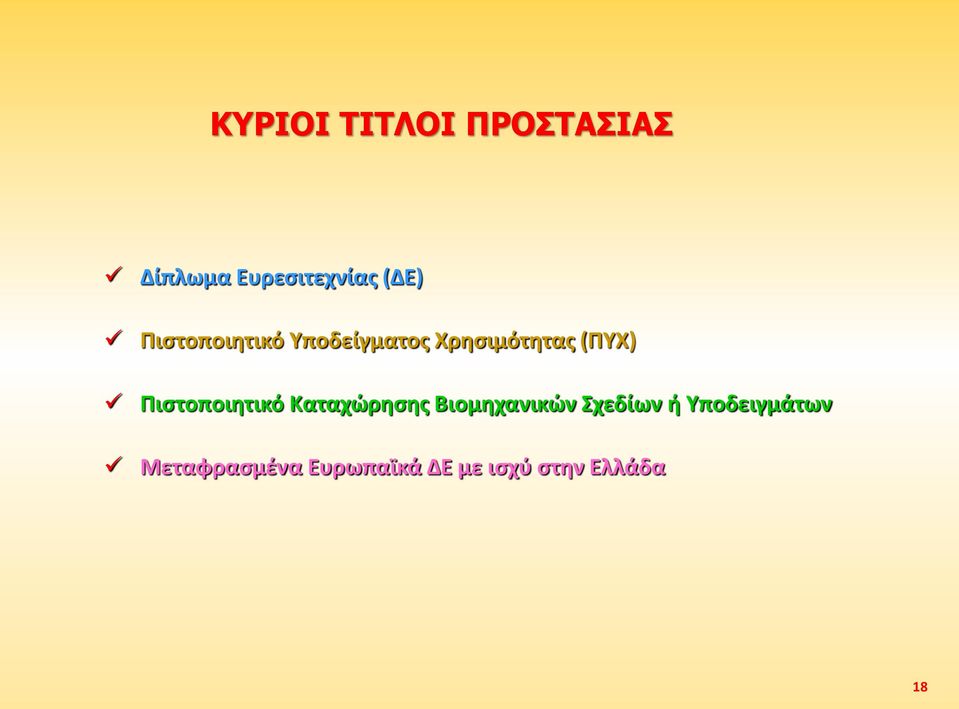 ΚΥΡΙΟΙ ΤΙΤΛΟΙ ΠΡΟΣΤΑΣΙΑΣ

✓ Δίπλωμα Ευρεσιτεχνίας (ΔΕ)

✓ Πιστοποιητικό Υποδείγματος Χρησιμότητας (ΠΥΧ)

✓ Πιστοποιητικό Καταχώρησης Βιομηχανικών Σχεδίων ή Υποδειγμάτων

✓ Μεταφρασμένα Ευρωπαϊκά ΔΕ με ισχύ στην Ελλάδα

18